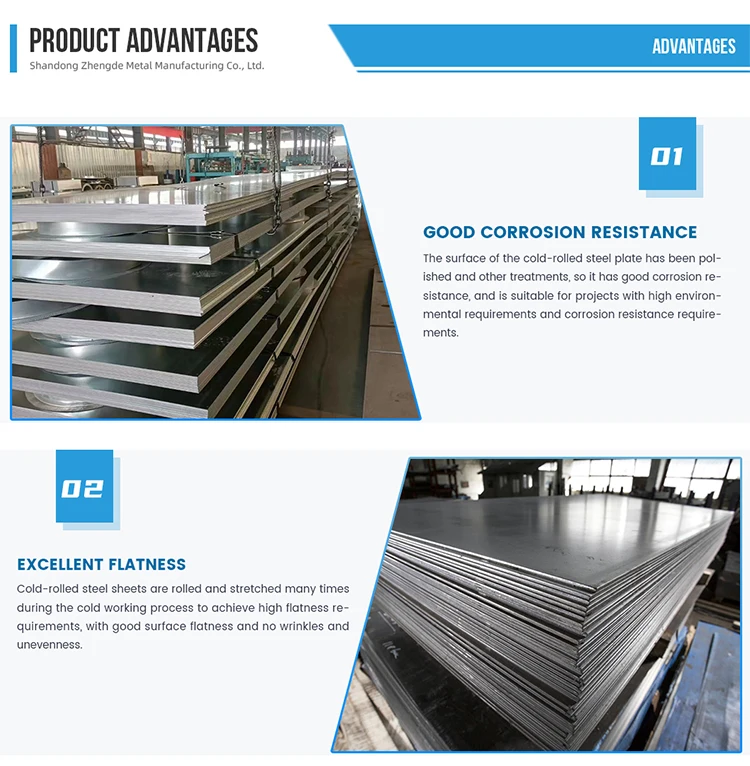 PRODUCT ADVANTAGES
Shandong Zhengde Metal Manufacturing Co., Ltd.

ADVANTAGES

01

GOOD CORROSION RESISTANCE

The surface of the cold-rolled steel plate has been polished and other treatments, so it has good corrosion resistance, and is suitable for projects with high environmental requirements and corrosion resistance requirements.

02

EXCELLENT FLATNESS

Cold-rolled steel sheets are rolled and stretched many times during the cold working process to achieve high flatness requirements, with good surface flatness and no wrinkles and unevenness.